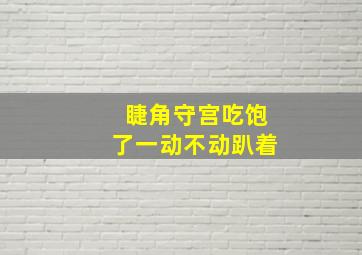 睫角守宫吃饱
了一动不动趴着